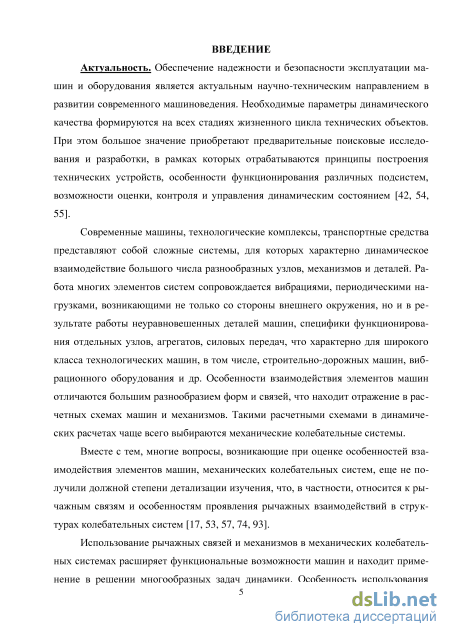 ВВЕДЕНИЕ

Актуальность. Обеспечение надежности и безопасности эксплуатации машин и оборудования является актуальным научно-техническим направлением в развитии современного машиноведения. Необходимые параметры динамического качества формируются на всех стадиях жизненного цикла технических объектов. При этом большое значение приобретают предварительные поисковые исследования и разработки, в рамках которых отрабатываются принципы построения технических устройств, особенности функционирования различных подсистем, возможности оценки, контроля и управления динамическим состоянием [42, 54, 55].

Современные машины, технологические комплексы, транспортные средства представляют собой сложные системы, для которых характерно динамическое взаимодействие большого числа разнообразных узлов, механизмов и деталей. Работа многих элементов систем сопровождается вибрациями, периодическими нагрузками, возникающими не только со стороны внешнего окружения, но и в результате работы неуравновешенных деталей машин, специфики функционирования отдельных узлов, агрегатов, силовых передач, что характерно для широкого класса технологических машин, в том числе, строительно-дорожных машин, вибрационного оборудования и др. Особенности взаимодействия элементов машин отличаются большим разнообразием форм и связей, что находит отражение в расчетных схемах машин и механизмов. Такими расчетными схемами в динамических расчетах чаще всего выбираются механические колебательные системы.

Вместе с тем, многие вопросы, возникающие при оценке особенностей взаимодействия элементов машин, механических колебательных систем, еще не получили должной степени детализации изучения, что, в частности, относится к рычажным связям и особенностям проявления рычажных взаимодействий в структурах колебательных систем [17, 53, 57, 74, 93].

Использование рычажных связей и механизмов в механических колебательных системах расширяет функциональные возможности машин и находит применение в решении многообразных задач динамики. Особенность использования

5

dsLib.net
библиотека диссертаций